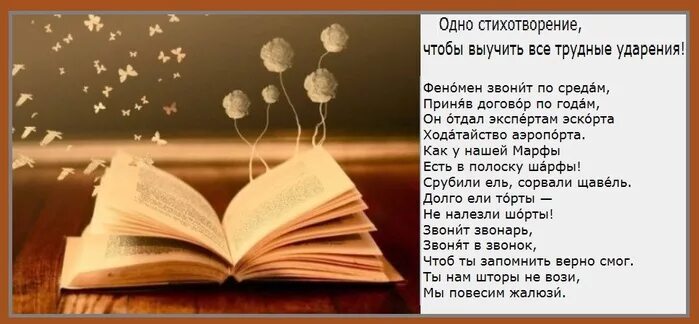 Одно стихотворение, чтобы выучить все трудные ударения!

Фено́мен звони́т по среда́м,
Приня́в догово́р по года́м,
Он о́тдал экспе́ртам эско́рта
Хода́тайство аэропо́рта.
Как у нашей Марфы
Есть в полоску ша́рфы!
Срубили ель, сорвали щаве́ль.
Долго ели то́рты —
Не налезли шо́рты!
Звони́т звонарь,
Звоня́т в звонок,
Чтоб ты запомнить верно смог.
Ты нам шторы не вози,
Мы повесим жалюзи́.